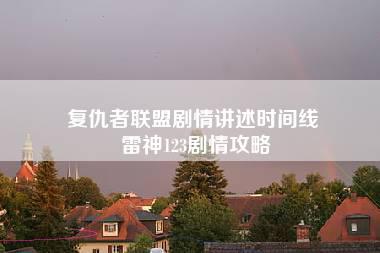 复仇者联盟剧情讲述时间线
雷神123剧情攻略